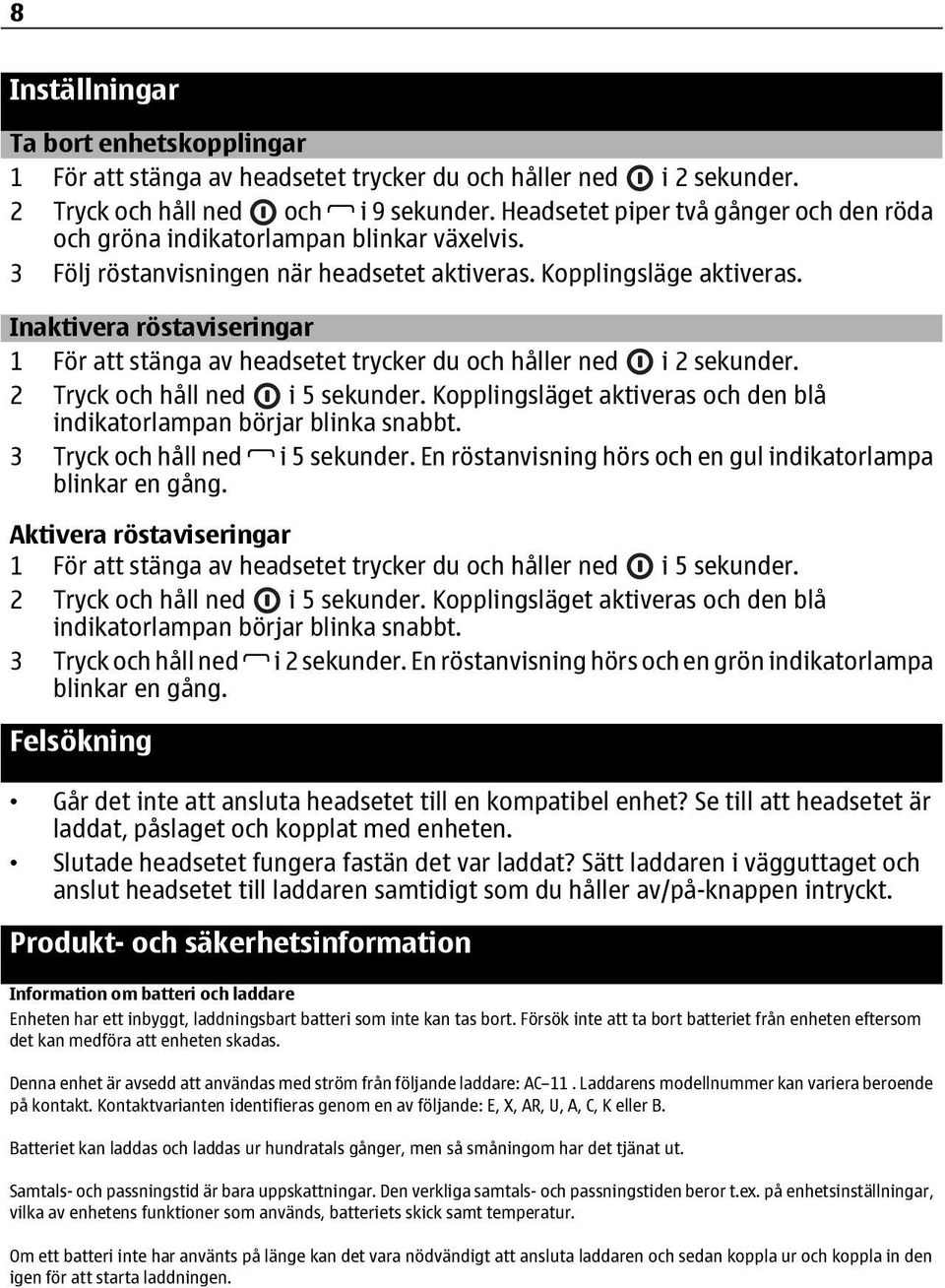 8

Inställningar

Ta bort enhetskopplingar

1 För att stänga av headsetet trycker du och håller ned i 2 sekunder.

2 Tryck och håll ned och i 9 sekunder. Headsetet piper två gånger och den röda och gröna indikatorlampan blinkar växelvis.

3 Följ röstanvisningen när headsetet aktiveras. Kopplingsläge aktiveras.

Inaktivera röstaviseringar

1 För att stänga av headsetet trycker du och håller ned i 2 sekunder.

2 Tryck och håll ned i 5 sekunder. Kopplingsläget aktiveras och den blå indikatorlampan börjar blinka snabbt.

3 Tryck och håll ned i 5 sekunder. En röstanvisning hörs och en gul indikatorlampa blinkar en gång.

Aktivera röstaviseringar

1 För att stänga av headsetet trycker du och håller ned i 5 sekunder.

2 Tryck och håll ned i 5 sekunder. Kopplingsläget aktiveras och den blå indikatorlampan börjar blinka snabbt.

3 Tryck och håll ned i 2 sekunder. En röstanvisning hörs och en grön indikatorlampa blinkar en gång.

Felsökning

• Går det inte att ansluta headsetet till en kompatibel enhet? Se till att headsetet är laddat, påslaget och kopplat med enheten.

• Slutade headsetet fungera fastän det var laddat? Sätt laddaren i vägguttaget och anslut headsetet till laddaren samtidigt som du håller av/på-knappen intryckt.

Produkt- och säkerhetsinformation

Information om batteri och laddare

Enheten har ett inbyggt, laddningsbart batteri som inte kan tas bort. Försök inte att ta bort batteriet från enheten eftersom det kan medföra att enheten skadas.

Denna enhet är avsedd att användas med ström från följande laddare: AC–11 . Laddarens modellnummer kan variera beroende på kontakt. Kontaktvarianten identifieras genom en av följande: E, X, AR, U, A, C, K eller B.

Batteriet kan laddas och laddas ur hundratals gånger, men så småningom har det tjänat ut.

Samtals- och passningstid är bara uppskattningar. Den verkliga samtals- och passningstiden beror t.ex. på enhetsinställningar, vilka av enhetens funktioner som används, batteriets skick samt temperatur.

Om ett batteri inte har använts på länge kan det vara nödvändigt att ansluta laddaren och sedan koppla ur och koppla in den igen för att starta laddningen.